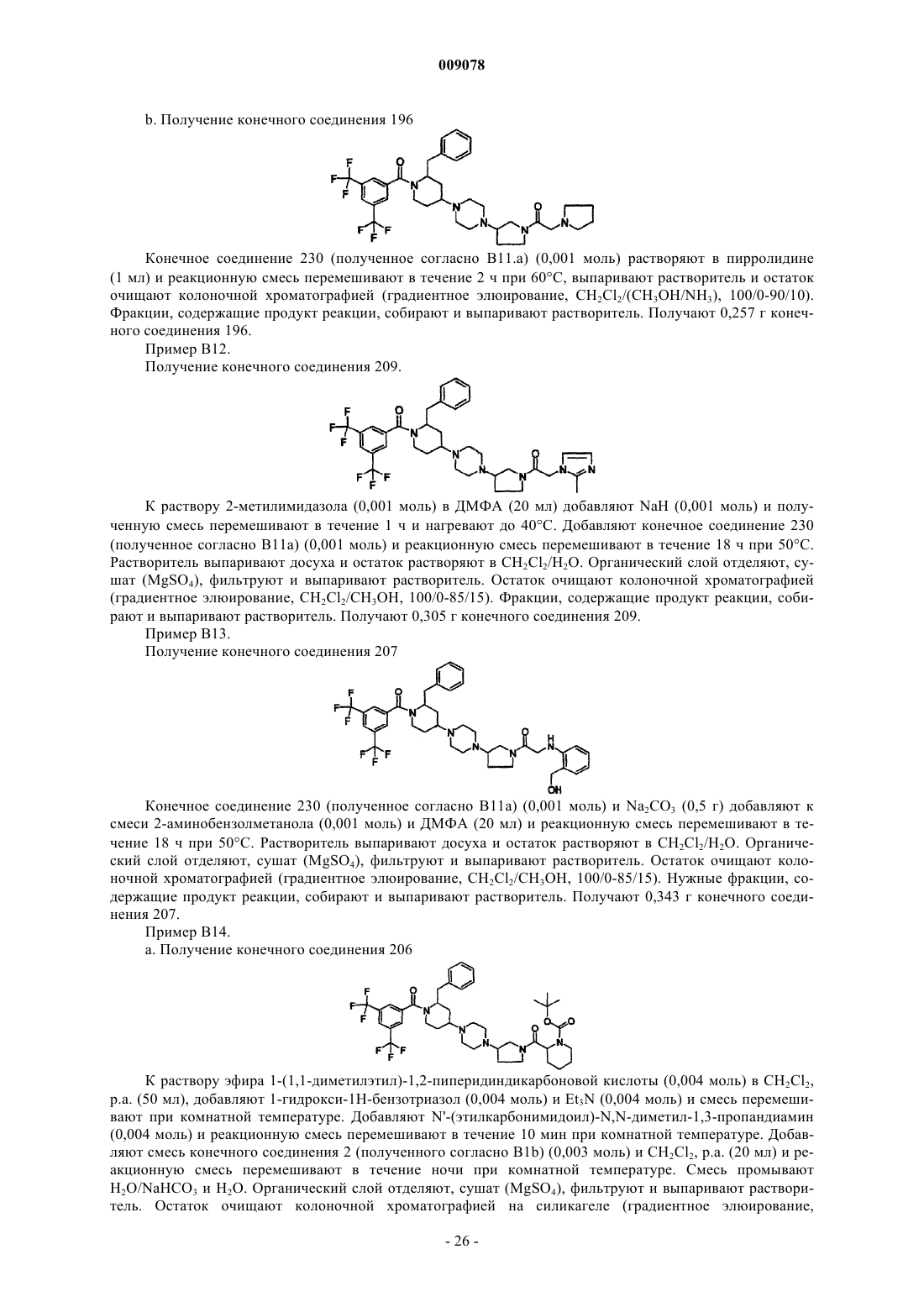 009078

b. Получение конечного соединения 196

Конечное соединение 230 (полученное согласно B11.a) (0,001 моль) растворяют в пирролидине (1 мл) и реакционную смесь перемешивают в течение 2 ч при 60°C, выпаривают растворитель и остаток очищают колоночной хроматографией (градиентное элюирование, $CH_2Cl_2/(CH_3OH/NH_3)$, 100/0-90/10). Фракции, содержащие продукт реакции, собирают и выпаривают растворитель. Получают 0,257 г конечного соединения 196.

Пример B12.

Получение конечного соединения 209.

К раствору 2-метилимидазола (0,001 моль) в ДМФА (20 мл) добавляют NaH (0,001 моль) и полученную смесь перемешивают в течение 1 ч и нагревают до 40°C. Добавляют конечное соединение 230 (полученное согласно B11a) (0,001 моль) и реакционную смесь перемешивают в течение 18 ч при 50°C. Растворитель выпаривают досуха и остаток растворяют в $CH_2Cl_2/H_2O$. Органический слой отделяют, сушат ($MgSO_4$), фильтруют и выпаривают растворитель. Остаток очищают колоночной хроматографией (градиентное элюирование, $CH_2Cl_2/CH_3OH$, 100/0-85/15). Фракции, содержащие продукт реакции, собирают и выпаривают растворитель. Получают 0,305 г конечного соединения 209.

Пример B13.

Получение конечного соединения 207

Конечное соединение 230 (полученное согласно B11a) (0,001 моль) и $Na_2CO_3$ (0,5 г) добавляют к смеси 2-аминобензолметанола (0,001 моль) и ДМФА (20 мл) и реакционную смесь перемешивают в течение 18 ч при 50°C. Растворитель выпаривают досуха и остаток растворяют в $CH_2Cl_2/H_2O$. Органический слой отделяют, сушат ($MgSO_4$), фильтруют и выпаривают растворитель. Остаток очищают колоночной хроматографией (градиентное элюирование, $CH_2Cl_2/CH_3OH$, 100/0-85/15). Нужные фракции, содержащие продукт реакции, собирают и выпаривают растворитель. Получают 0,343 г конечного соединения 207.

Пример B14.

a. Получение конечного соединения 206

К раствору эфира 1-(1,1-диметилэтил)-1,2-пиперидиндикарбоновой кислоты (0,004 моль) в $CH_2Cl_2$, p.a. (50 мл), добавляют 1-гидрокси-1H-бензотриазол (0,004 моль) и $Et_3N$ (0,004 моль) и смесь перемешивают при комнатной температуре. Добавляют N'-(этилкарбонимидоил)-N,N-диметил-1,3-пропандиамин (0,004 моль) и реакционную смесь перемешивают в течение 10 мин при комнатной температуре. Добавляют смесь конечного соединения 2 (полученного согласно B1b) (0,003 моль) и $CH_2Cl_2$, p.a. (20 мл) и реакционную смесь перемешивают в течение ночи при комнатной температуре. Смесь промывают $H_2O/NaHCO_3$ и $H_2O$. Органический слой отделяют, сушат ($MgSO_4$), фильтруют и выпаривают растворитель. Остаток очищают колоночной хроматографией на силикагеле (градиентное элюирование,

- 26 -